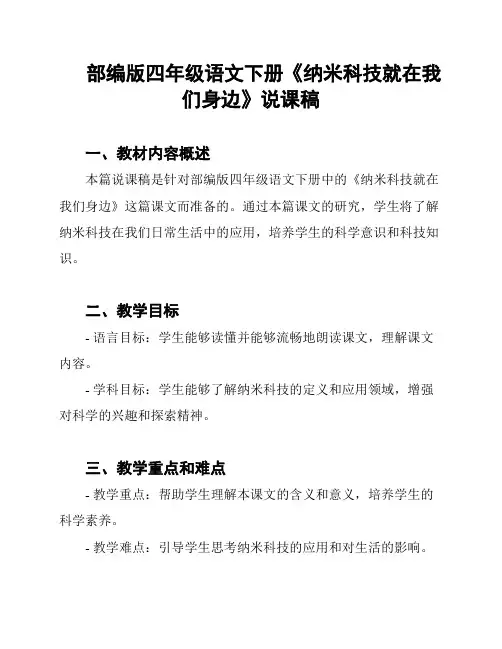 部编版四年级语文下册《纳米科技就在我们身边》说课稿

一、教材内容概述

本篇说课稿是针对部编版四年级语文下册中的《纳米科技就在我们身边》这篇课文而准备的。通过本篇课文的研究，学生将了解纳米科技在我们日常生活中的应用，培养学生的科学意识和科技知识。

二、教学目标

- 语言目标：学生能够读懂并能够流畅地朗读课文，理解课文内容。

- 学科目标：学生能够了解纳米科技的定义和应用领域，增强对科学的兴趣和探索精神。

三、教学重点和难点

- 教学重点：帮助学生理解本课文的含义和意义，培养学生的科学素养。

- 教学难点：引导学生思考纳米科技的应用和对生活的影响。